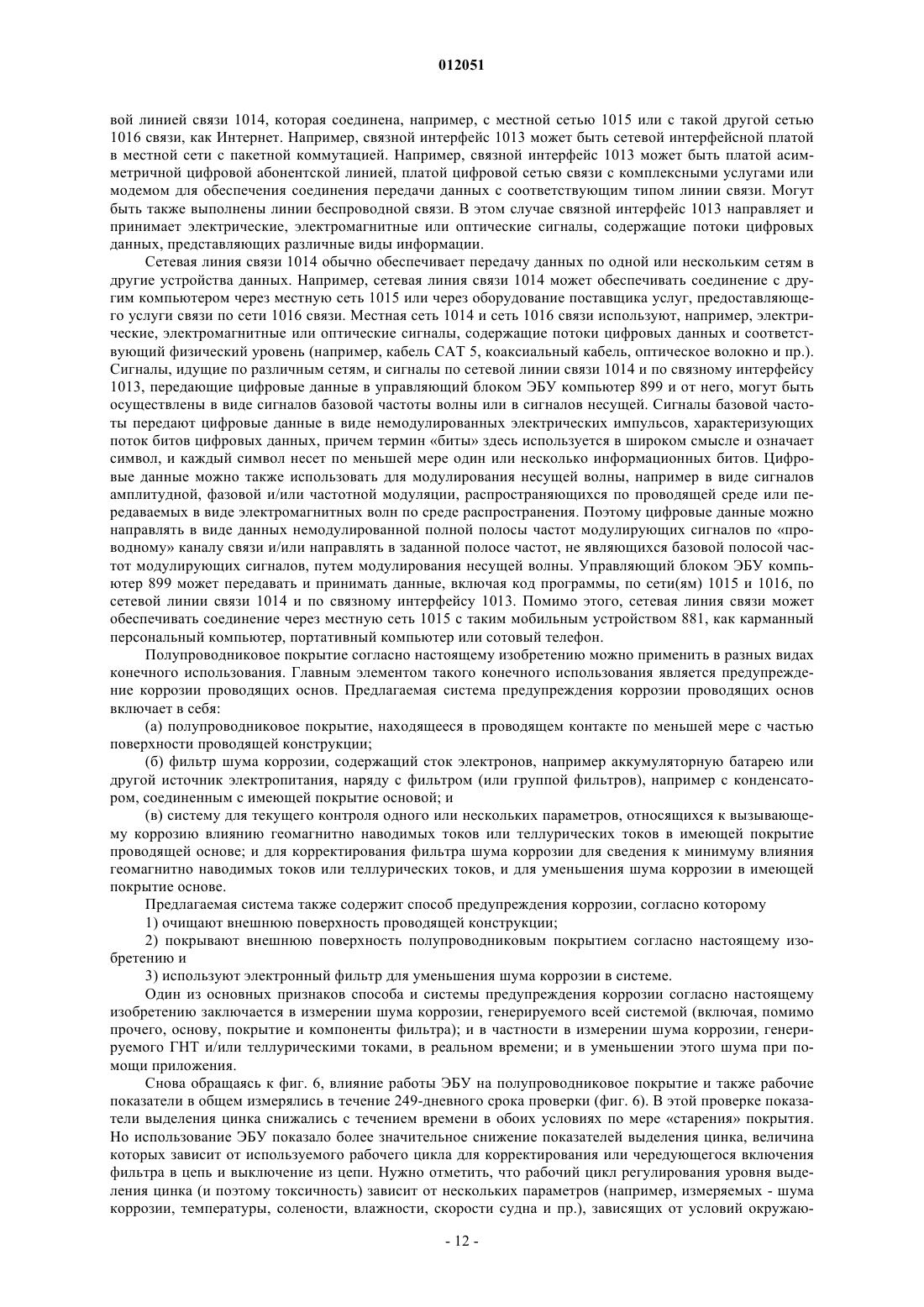 012051

вой линией связи 1014, которая соединена, например, с местной сетью 1015 или с такой другой сетью 1016 связи, как Интернет. Например, связной интерфейс 1013 может быть сетевой интерфейсной платой в местной сети с пакетной коммутацией. Например, связной интерфейс 1013 может быть платой асимметричной цифровой абонентской линией, платой цифровой сетью связи с комплексными услугами или модемом для обеспечения соединения передачи данных с соответствующим типом линии связи. Могут быть также выполнены линии беспроводной связи. В этом случае связной интерфейс 1013 направляет и принимает электрические, электромагнитные или оптические сигналы, содержащие потоки цифровых данных, представляющих различные виды информации.

Сетевая линия связи 1014 обычно обеспечивает передачу данных по одной или нескольким сетям в другие устройства данных. Например, сетевая линия связи 1014 может обеспечивать соединение с другим компьютером через местную сеть 1015 или через оборудование поставщика услуг, предоставляющего услуги связи по сети 1016 связи. Местная сеть 1014 и сеть 1016 связи используют, например, электрические, электромагнитные или оптические сигналы, содержащие потоки цифровых данных и соответствующий физический уровень (например, кабель CAT 5, коаксиальный кабель, оптическое волокно и пр.). Сигналы, идущие по различным сетям, и сигналы по сетевой линии связи 1014 и по связному интерфейсу 1013, передающие цифровые данные в управляющий блоком ЭБУ компьютер 899 и от него, могут быть осуществлены в виде сигналов базовой частоты волны или в сигналов несущей. Сигналы базовой частоты передают цифровые данные в виде немодулированных электрических импульсов, характеризующих поток битов цифровых данных, причем термин «биты» здесь используется в широком смысле и означает символ, и каждый символ несет по меньшей мере один или несколько информационных битов. Цифровые данные можно также использовать для модулирования несущей волны, например в виде сигналов амплитудной, фазовой и/или частотной модуляции, распространяющихся по проводящей среде или передаваемых в виде электромагнитных волн по среде распространения. Поэтому цифровые данные можно направлять в виде данных немодулированной полной полосы частот модулирующих сигналов по «проводному» каналу связи и/или направлять в заданной полосе частот, не являющихся базовой полосой частот модулирующих сигналов, путем модулирования несущей волны. Управляющий блоком ЭБУ компьютер 899 может передавать и принимать данные, включая код программы, по сети(ям) 1015 и 1016, по сетевой линии связи 1014 и по связному интерфейсу 1013. Помимо этого, сетевая линия связи может обеспечивать соединение через местную сеть 1015 с таким мобильным устройством 881, как карманный персональный компьютер, портативный компьютер или сотовый телефон.

Полупроводниковое покрытие согласно настоящему изобретению можно применить в разных видах конечного использования. Главным элементом такого конечного использования является предупреждение коррозии проводящих основ. Предлагаемая система предупреждения коррозии проводящих основ включает в себя:

(а) полупроводниковое покрытие, находящееся в проводящем контакте по меньшей мере с частью поверхности проводящей конструкции;

(б) фильтр шума коррозии, содержащий сток электронов, например аккумуляторную батарею или другой источник электропитания, наряду с фильтром (или группой фильтров), например с конденсатором, соединенным с имеющей покрытие основой; и

(в) систему для текущего контроля одного или нескольких параметров, относящихся к вызывающему коррозию влиянию геомагнитно наводимых токов или теллурических токов в имеющей покрытие проводящей основе; и для корректирования фильтра шума коррозии для сведения к минимуму влияния геомагнитно наводимых токов или теллурических токов, и для уменьшения шума коррозии в имеющей покрытие основе.

Предлагаемая система также содержит способ предупреждения коррозии, согласно которому

1) очищают внешнюю поверхность проводящей конструкции;

2) покрывают внешнюю поверхность полупроводниковым покрытием согласно настоящему изобретению и

3) используют электронный фильтр для уменьшения шума коррозии в системе.

Один из основных признаков способа и системы предупреждения коррозии согласно настоящему изобретению заключается в измерении шума коррозии, генерируемого всей системой (включая, помимо прочего, основу, покрытие и компоненты фильтра); и в частности в измерении шума коррозии, генерируемого ГНТ и/или теллурическими токами, в реальном времени; и в уменьшении этого шума при помощи приложения.

Снова обращаясь к фиг. 6, влияние работы ЭБУ на полупроводниковое покрытие и также рабочие показатели в общем измерялись в течение 249-дневного срока проверки (фиг. 6). В этой проверке показатели выделения цинка снижались с течением времени в обоих условиях по мере «старения» покрытия. Но использование ЭБУ показало более значительное снижение показателей выделения цинка, величина которых зависит от используемого рабочего цикла для корректирования или чередующегося включения фильтра в цепь и выключение из цепи. Нужно отметить, что рабочий цикл регулирования уровня выделения цинка (и поэтому токсичность) зависит от нескольких параметров (например, измеряемых - шума коррозии, температуры, солености, влажности, скорости судна и пр.), зависящих от условий окружаю-

- 12 -